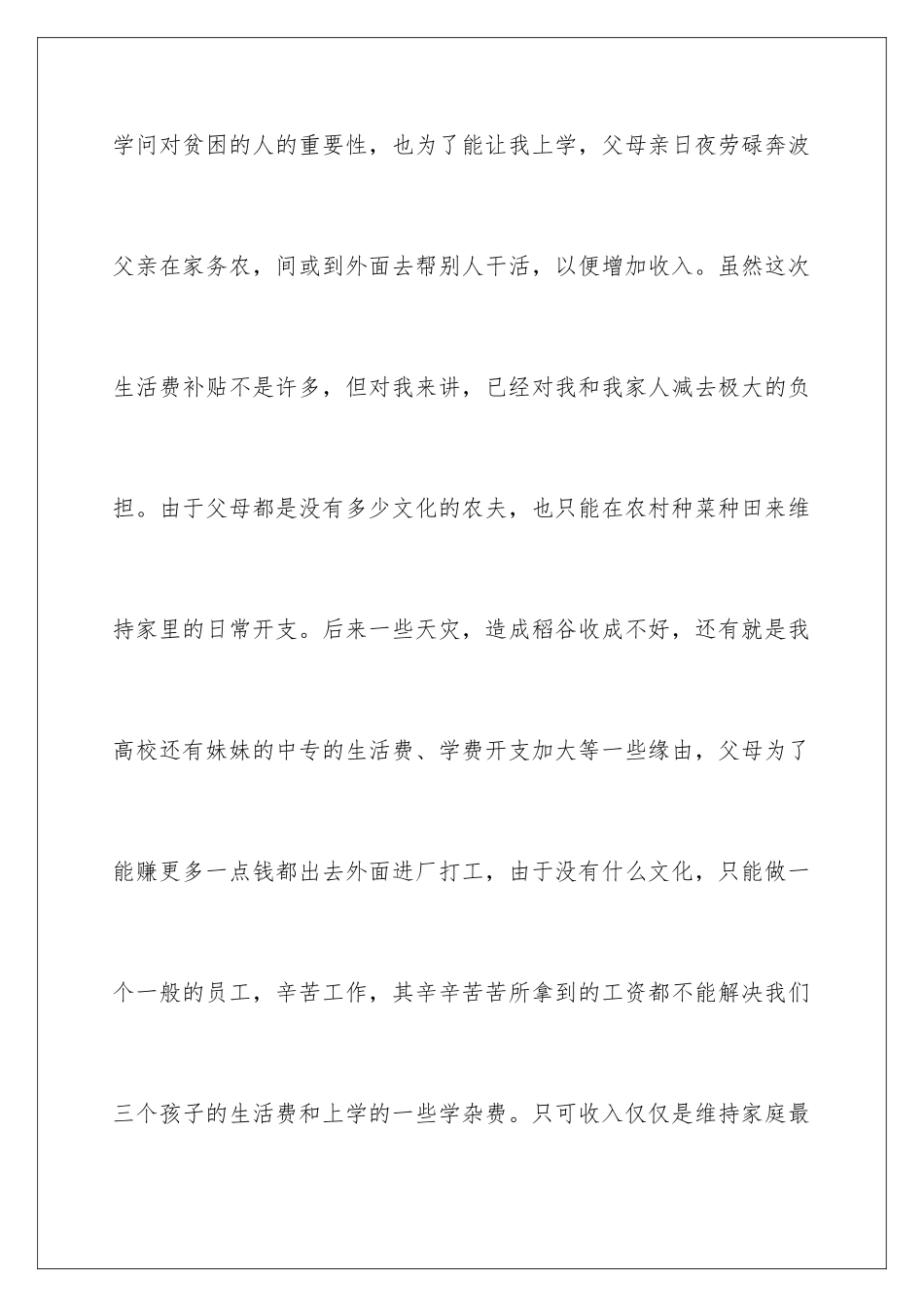 学问对贫困的人的重要性，也为了能让我上学，父母亲日夜劳碌奔波父亲在家务农，间或到外面去帮别人干活，以便增加收入。虽然这次生活费补贴不是许多，但对我来讲，已经对我和我家人减去极大的负担。由于父母都是没有多少文化的农夫，也只能在农村种菜种田来维持家里的日常开支。后来一些天灾，造成稻谷收成不好，还有就是我高校还有妹妹的中专的生活费、学费开支加大等一些缘由，父母为了能赚更多一点钱都出去外面进厂打工，由于没有什么文化，只能做一个一般的员工，辛苦工作，其辛辛苦苦所拿到的工资都不能解决我们三个孩子的生活费和上学的一些学杂费。只可收入仅仅是维持家庭最